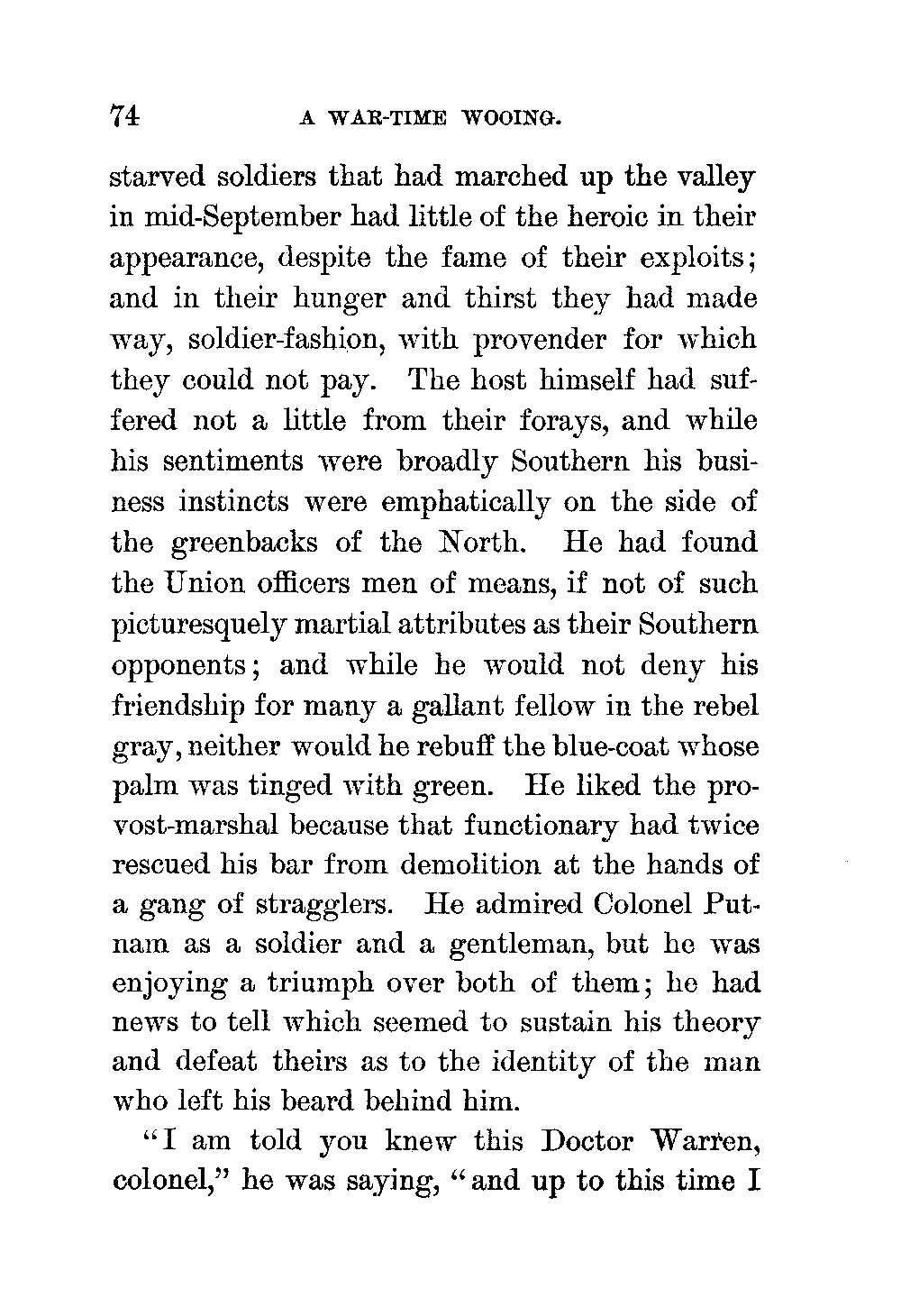 74 A WAR-TIME WOOING.

starved soldiers that had marched up the valley in mid-September had little of the heroic in their appearance, despite the fame of their exploits; and in their hunger and thirst they had made way, soldier-fashion, with provender for which they could not pay. The host himself had suffered not a little from their forays, and while his sentiments were broadly Southern his business instincts were emphatically on the side of the greenbacks of the North. He had found the Union officers men of means, if not of such picturesquely martial attributes as their Southern opponents; and while he would not deny his friendship for many a gallant fellow in the rebel gray, neither would he rebuff the blue-coat whose palm was tinged with green. He liked the provost-marshal because that functionary had twice rescued his bar from demolition at the hands of a gang of stragglers. He admired Colonel Putnam as a soldier and a gentleman, but he was enjoying a triumph over both of them; he had news to tell which seemed to sustain his theory and defeat theirs as to the identity of the man who left his beard behind him.

"I am told you knew this Doctor Warren, colonel," he was saying, "and up to this time I